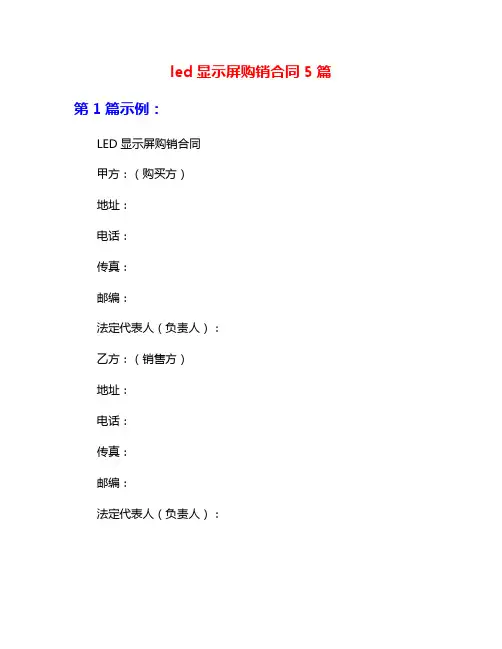 led 显示屏购销合同 5 篇

第 1 篇示例：

LED 显示屏购销合同

甲方：（购买方）

地址：

电话：

传真：

邮编：

法定代表人（负责人）：

乙方：（销售方）

地址：

电话：

传真：

邮编：

法定代表人（负责人）：